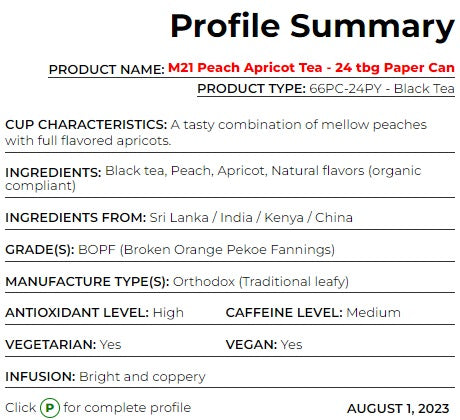 Profile Summary

PRODUCT NAME: M21 Peach Apricot Tea - 24 tbg Paper Can

PRODUCT TYPE: 66PC-24PY - Black Tea

CUP CHARACTERISTICS: A tasty combination of mellow peaches with full flavored apricots.

INGREDIENTS: Black tea, Peach, Apricot, Natural flavors (organic compliant)

INGREDIENTS FROM: Sri Lanka / India / Kenya / China

GRADE(S): BOPF (Broken Orange Pekoe Fannings)

MANUFACTURE TYPE(S): Orthodox (Traditional leafy)

ANTIOXIDANT LEVEL: High

CAFFEINE LEVEL: Medium

VEGETARIAN: Yes

VEGAN: Yes

INFUSION: Bright and coppery

Click P for complete profile

AUGUST 1, 2023